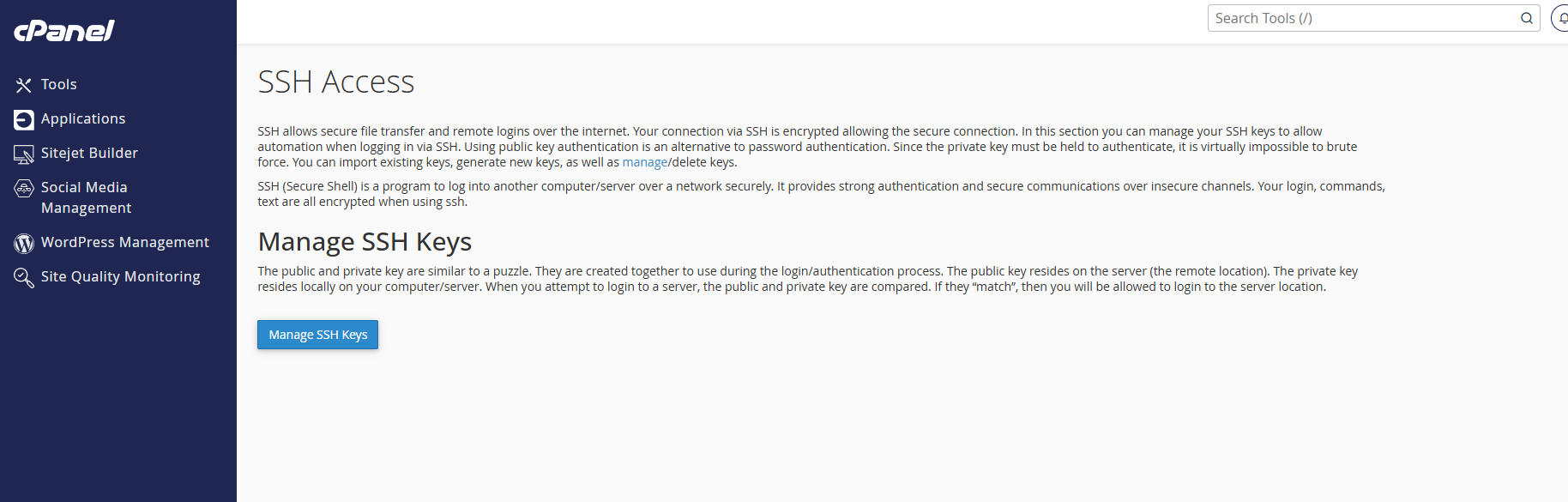 cPanel

Tools
Applications
Sitejet Builder
Social Media Management
WordPress Management
Site Quality Monitoring

Search Tools (/)

SSH Access

SSH allows secure file transfer and remote logins over the internet. Your connection via SSH is encrypted allowing the secure connection. In this section you can manage your SSH keys to allow automation when logging in via SSH. Using public key authentication is an alternative to password authentication. Since the private key must be held to authenticate, it is virtually impossible to brute force. You can import existing keys, generate new keys, as well as manage/delete keys.

SSH (Secure Shell) is a program to log into another computer/server over a network securely. It provides strong authentication and secure communications over insecure channels. Your login, commands, text are all encrypted when using ssh.

Manage SSH Keys

The public and private key are similar to a puzzle. They are created together to use during the login/authentication process. The public key resides on the server (the remote location). The private key resides locally on your computer/server. When you attempt to login to a server, the public and private key are compared. If they “match”, then you will be allowed to login to the server location.

Manage SSH Keys